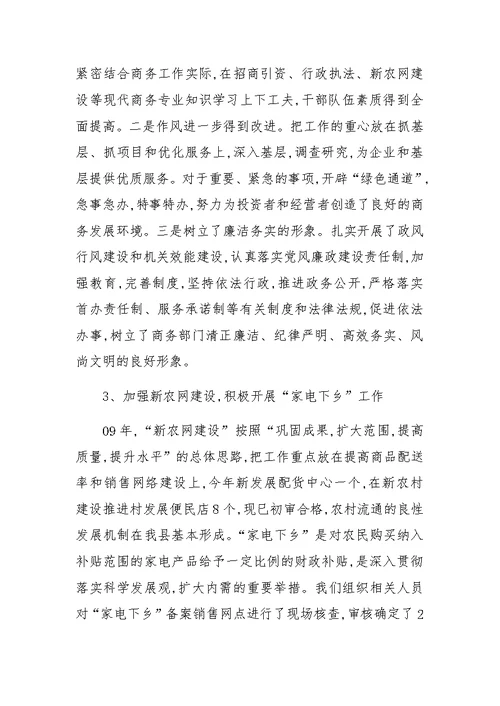 紧密结合商务工作实际,在招商引资、行政执法、新农网建设等现代商务专业知识学习上下工夫,干部队伍素质得到全面提高。二是作风进一步得到改进。把工作的重心放在抓基层、抓项目和优化服务上,深入基层,调查研究,为企业和基层提供优质服务。对于重要、紧急的事项,开辟“绿色通道”,急事急办,特事特办,努力为投资者和经营者创造了良好的商务发展环境。三是树立了廉洁务实的形象。扎实开展了政风行风建设和机关效能建设,认真落实党风廉政建设责任制,加强教育,完善制度,坚持依法行政,推进政务公开,严格落实首办责任制、服务承诺制等有关制度和法律法规,促进依法办事,树立了商务部门清正廉洁、纪律严明、高效务实、风尚文明的良好形象。

3、加强新农网建设,积极开展“家电下乡”工作

09年,“新农网建设”按照“巩固成果,扩大范围,提高质量,提升水平”的总体思路,把工作重点放在提高商品配送率和销售网络建设上,今年新发展配货中心一个,在新农村建设推进村发展便民店8个,现已初审合格,农村流通的良性发展机制在我县基本形成。“家电下乡”是对农民购买纳入补贴范围的家电产品给予一定比例的财政补贴,是深入贯彻落实科学发展观,扩大内需的重要举措。我们组织相关人员对“家电下乡”备案销售网点进行了现场核查,审核确定了2